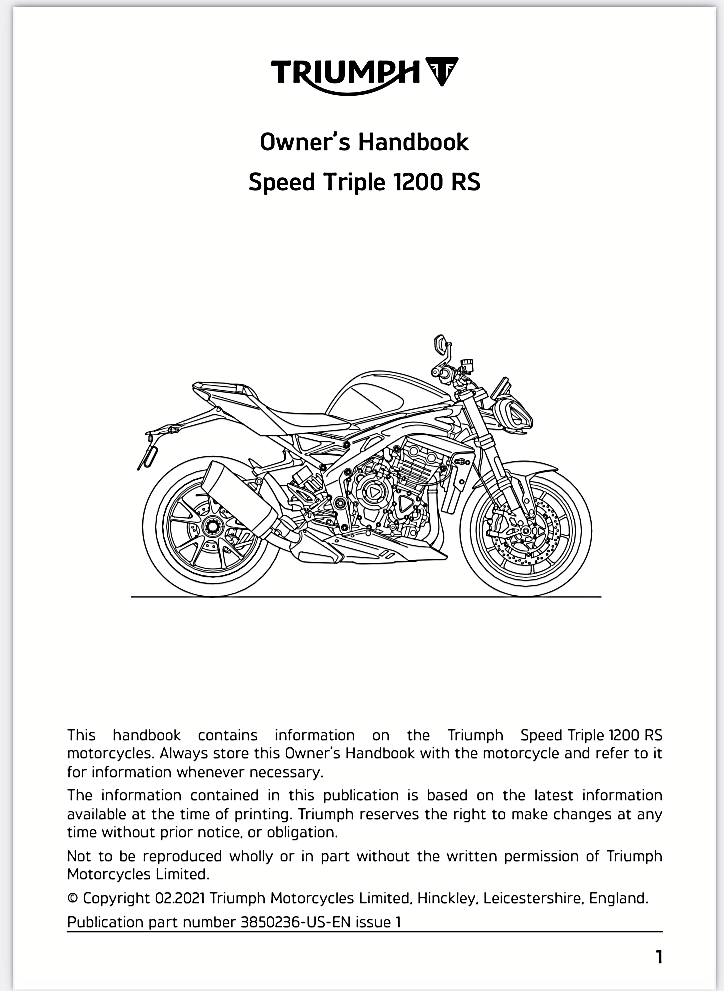 TRIUMPH

Owner's Handbook
Speed Triple 1200 RS

This handbook contains information on the Triumph Speed Triple 1200 RS motorcycles. Always store this Owner's Handbook with the motorcycle and refer to it for information whenever necessary.

The information contained in this publication is based on the latest information available at the time of printing. Triumph reserves the right to make changes at any time without prior notice, or obligation.

Not to be reproduced wholly or in part without the written permission of Triumph Motorcycles Limited.

© Copyright 02.2021 Triumph Motorcycles Limited, Hinckley, Leicestershire, England.

Publication part number 3850236-US-EN issue 1

1